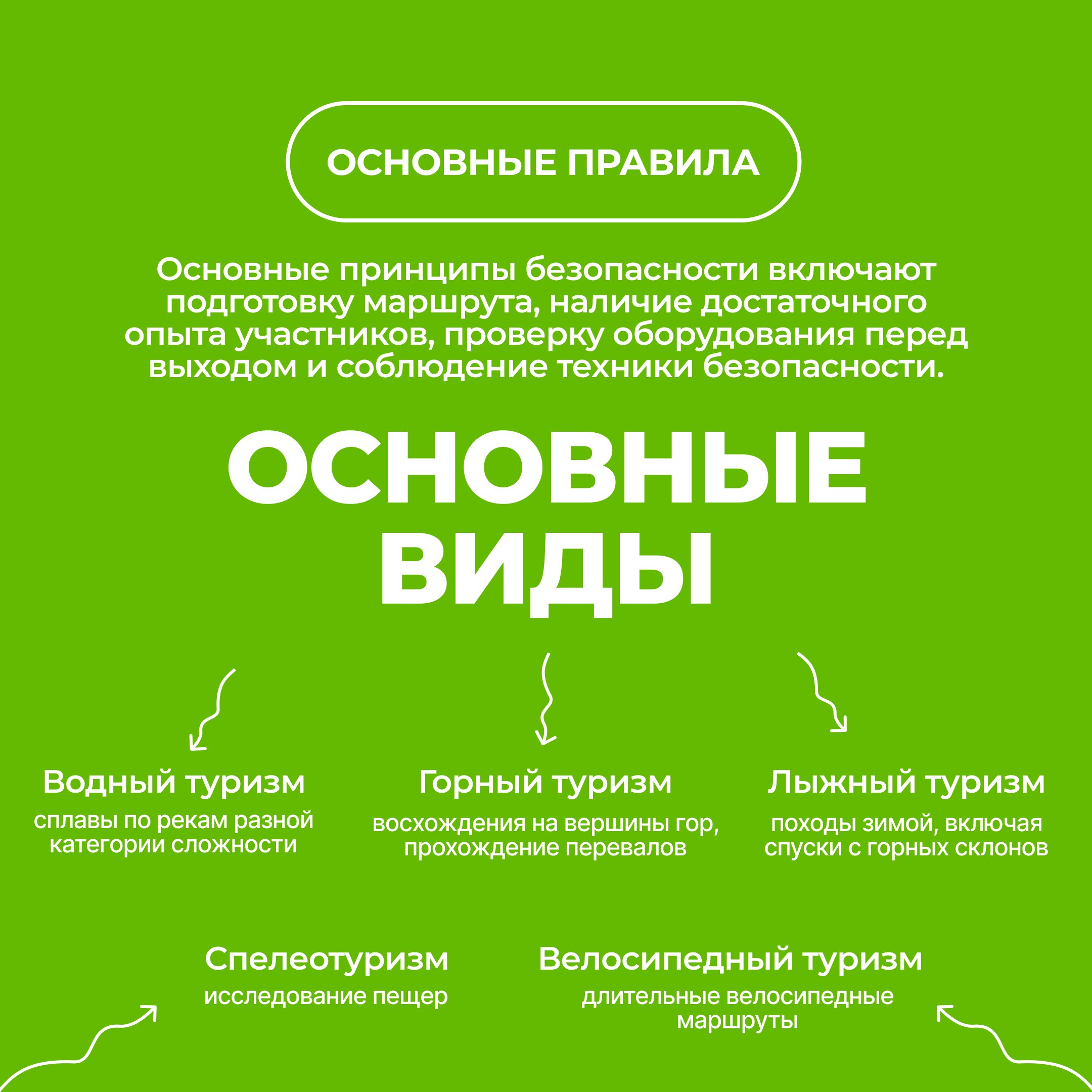 ОСНОВНЫЕ ПРАВИЛА

Основные принципы безопасности включают подготовку маршрута, наличие достаточного опыта участников, проверку оборудования перед выходом и соблюдение техники безопасности.

ОСНОВНЫЕ ВИДЫ

Водный туризм
сплавы по рекам разной категории сложности

Горный туризм
восхождения на вершины гор, прохождение перевалов

Лыжный туризм
походы зимой, включая спуски с горных склонов

Спелеотуризм
исследование пещер

Велосипедный туризм
длительные велосипедные маршруты